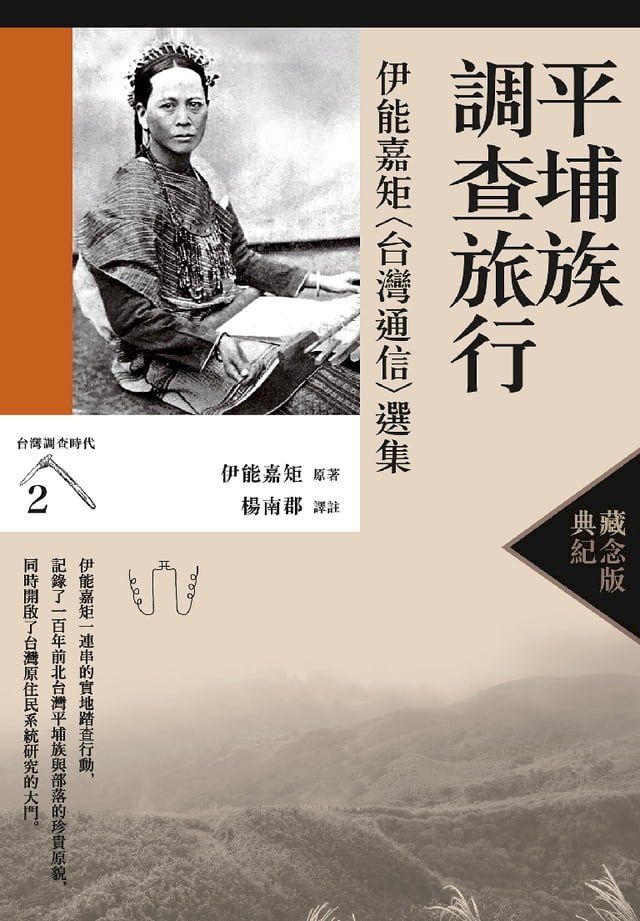 平埔族調查旅行

伊能嘉矩〈台灣通信〉選集

台灣調查時代

2

伊能嘉矩 原著

楊南郡 譯註

典藏紀念版

伊能嘉矩一連串的實地踏查行動，記錄了一百年前北台灣平埔族與部落的珍貴原貌，同時開啟了台灣原住民系統研究的大門。